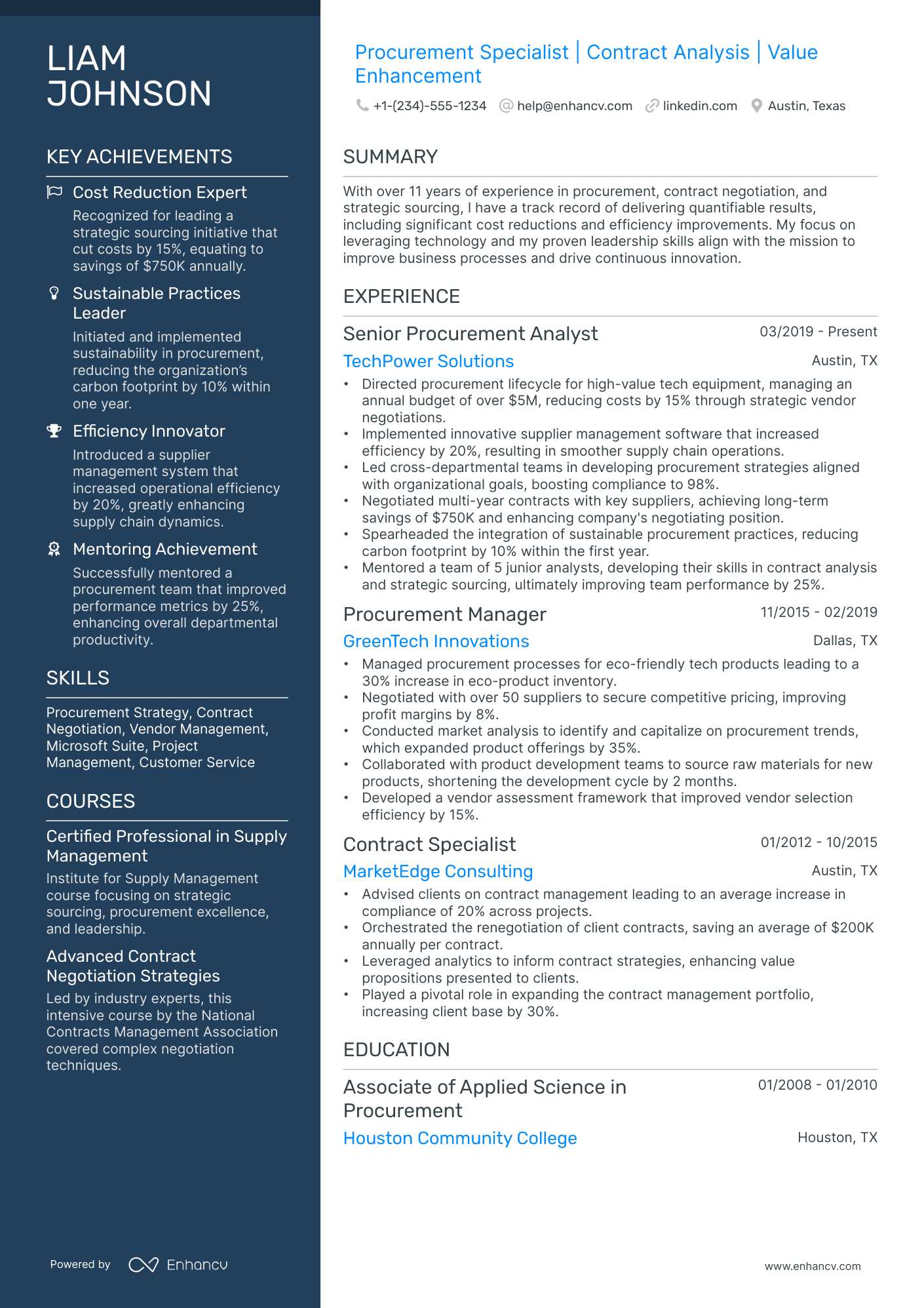 LIAM JOHNSON

KEY ACHIEVEMENTS

Cost Reduction Expert
Recognized for leading a strategic sourcing initiative that cut costs by 15%, equating to savings of $750K annually.

Sustainable Practices Leader
Initiated and implemented sustainability in procurement, reducing the organization's carbon footprint by 10% within one year.

Efficiency Innovator
Introduced a supplier management system that increased operational efficiency by 20%, greatly enhancing supply chain dynamics.

Mentoring Achievement
Successfully mentored a procurement team that improved performance metrics by 25%, enhancing overall departmental productivity.

SKILLS

Procurement Strategy, Contract Negotiation, Vendor Management, Microsoft Suite, Project Management, Customer Service

COURSES

Certified Professional in Supply Management
Institute for Supply Management course focusing on strategic sourcing, procurement excellence, and leadership.

Advanced Contract Negotiation Strategies
Led by industry experts, this intensive course by the National Contracts Management Association covered complex negotiation techniques.

Powered by Enhancv

Procurement Specialist | Contract Analysis | Value Enhancement

+1-(234)-555-1234 help@enhancv.com linkedin.com Austin, Texas

SUMMARY

With over 11 years of experience in procurement, contract negotiation, and strategic sourcing, I have a track record of delivering quantifiable results, including significant cost reductions and efficiency improvements. My focus on leveraging technology and my proven leadership skills align with the mission to improve business processes and drive continuous innovation.

EXPERIENCE

Senior Procurement Analyst 03/2019 - Present
TechPower Solutions Austin, TX
• Directed procurement lifecycle for high-value tech equipment, managing an annual budget of over $5M, reducing costs by 15% through strategic vendor negotiations.
• Implemented innovative supplier management software that increased efficiency by 20%, resulting in smoother supply chain operations.
• Led cross-departmental teams in developing procurement strategies aligned with organizational goals, boosting compliance to 98%.
• Negotiated multi-year contracts with key suppliers, achieving long-term savings of $750K and enhancing company's negotiating position.
• Spearheaded the integration of sustainable procurement practices, reducing carbon footprint by 10% within the first year.
• Mentored a team of 5 junior analysts, developing their skills in contract analysis and strategic sourcing, ultimately improving team performance by 25%.

Procurement Manager 11/2015 - 02/2019
GreenTech Innovations Dallas, TX
• Managed procurement processes for eco-friendly tech products leading to a 30% increase in eco-product inventory.
• Negotiated with over 50 suppliers to secure competitive pricing, improving profit margins by 8%.
• Conducted market analysis to identify and capitalize on procurement trends, which expanded product offerings by 35%.
• Collaborated with product development teams to source raw materials for new products, shortening the development cycle by 2 months.
• Developed a vendor assessment framework that improved vendor selection efficiency by 15%.

Contract Specialist 01/2012 - 10/2015
MarketEdge Consulting Austin, TX
• Advised clients on contract management leading to an average increase in compliance of 20% across projects.
• Orchestrated the renegotiation of client contracts, saving an average of $200K annually per contract.
• Leveraged analytics to inform contract strategies, enhancing value propositions presented to clients.
• Played a pivotal role in expanding the contract management portfolio, increasing client base by 30%.

EDUCATION

Associate of Applied Science in Procurement 01/2008 - 01/2010
Houston Community College Houston, TX

www.enhancv.com